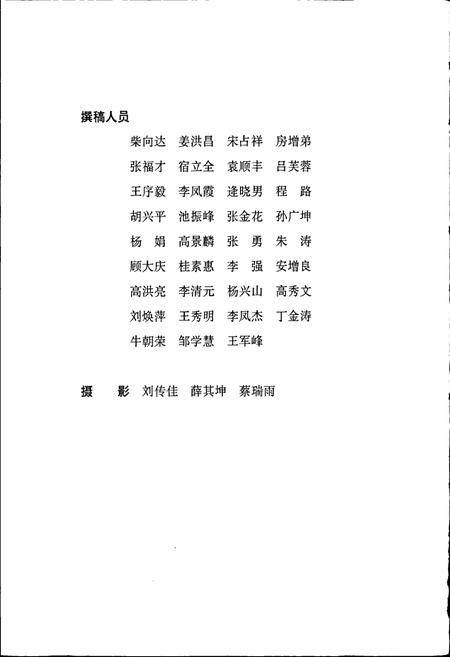 撰稿人员

柴向达　姜洪昌　宋占祥　房增弟
张福才　宿立全　袁顺丰　吕芙蓉
王序毅　李凤霞　逄晓男　程　路
胡兴平　池振峰　张金花　孙广坤
杨　娟　高景麟　张　勇　朱　涛
顾大庆　桂素惠　李　强　安增良
高洪亮　李清元　杨兴山　高秀文
刘焕萍　王秀明　李凤杰　丁金涛
牛朝荣　邹学慧　王军峰

摄　　影　刘传佳　薛其坤　蔡瑞雨